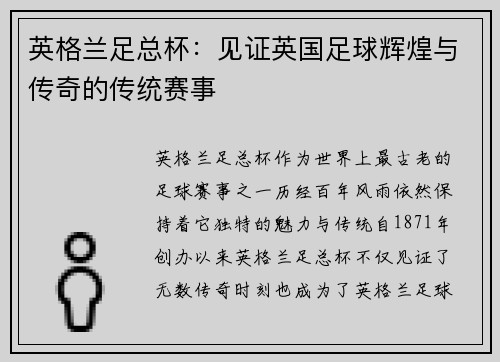 英格兰足总杯：见证英国足球辉煌与传奇的传统赛事

英格兰足总杯作为世界上最古老的足球赛事之一历经百年风雨依然保持着它独特的魅力与传统自1871年创办以来英格兰足总杯不仅见证了无数传奇时刻也成为了英格兰足球